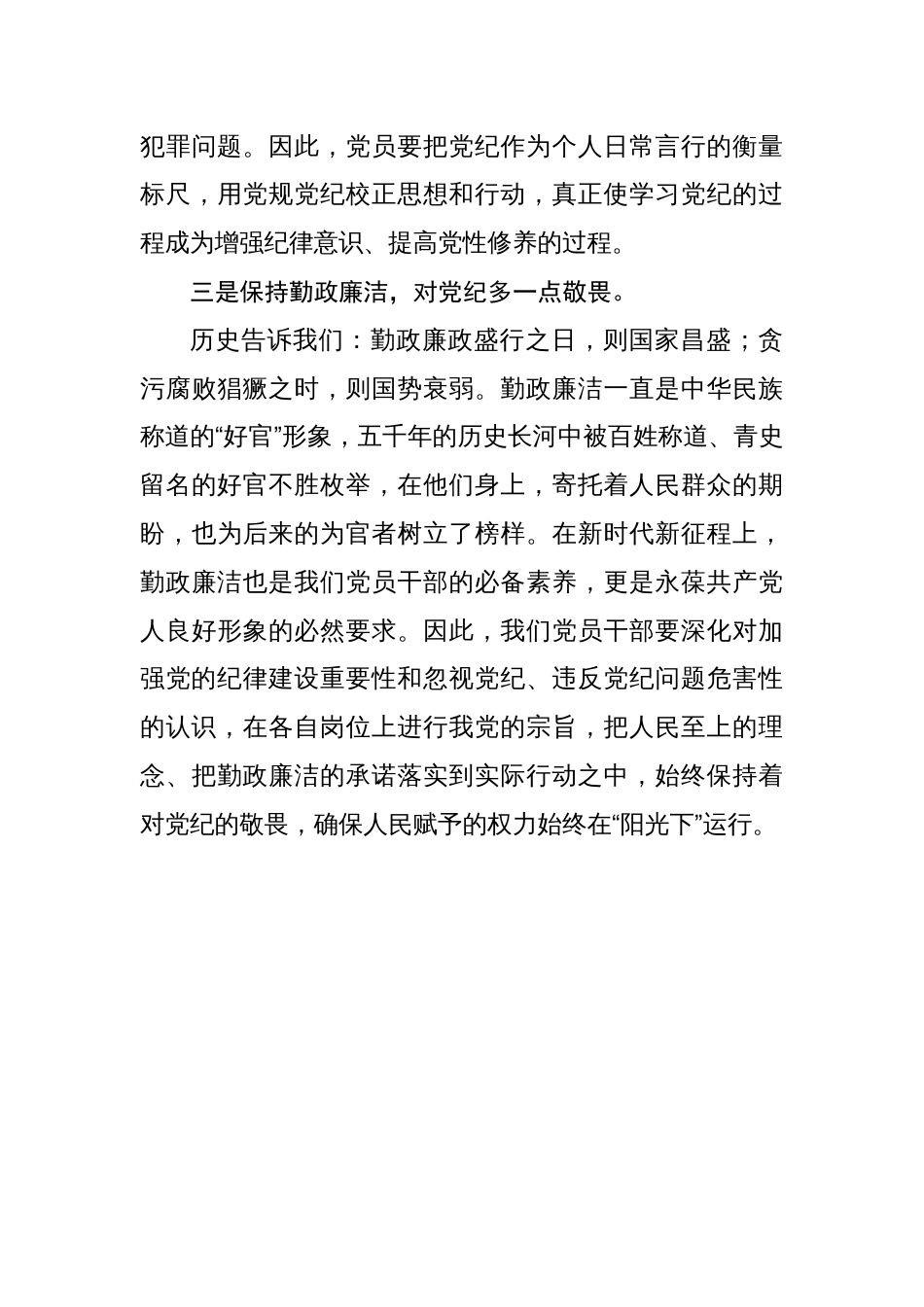 犯罪问题。因此，党员要把党纪作为个人日常言行的衡量标尺，用党规党纪校正思想和行动，真正使学习党纪的过程成为增强纪律意识、提高党性修养的过程。

三是保持勤政廉洁，对党纪多一点敬畏。

历史告诉我们：勤政廉政盛行之日，则国家昌盛；贪污腐败猖獗之时，则国势衰弱。勤政廉洁一直是中华民族称道的“好官”形象，五千年的历史长河中被百姓称道、青史留名的好官不胜枚举，在他们身上，寄托着人民群众的期盼，也为后来的为官者树立了榜样。在新时代新征程上，勤政廉洁也是我们党员干部的必备素养，更是永葆共产党人良好形象的必然要求。因此，我们党员干部要深化对加强党的纪律建设重要性和忽视党纪、违反党纪问题危害性的认识，在各自岗位上进行我党的宗旨，把人民至上的理念、把勤政廉洁的承诺落实到实际行动之中，始终保持着对党纪的敬畏，确保人民赋予的权力始终在“阳光下”运行。